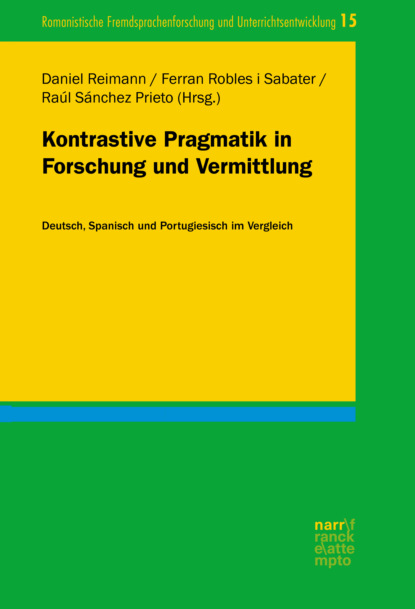 Romanistische Fremdsprachenforschung und Unterrichtsentwicklung 15

Daniel Reimann / Ferran Robles i Sabater / Raúl Sánchez Prieto (Hrsg.)

Kontrastive Pragmatik in Forschung und Vermittlung

Deutsch, Spanisch und Portugiesisch im Vergleich

narr\f ranck e\atte mpto